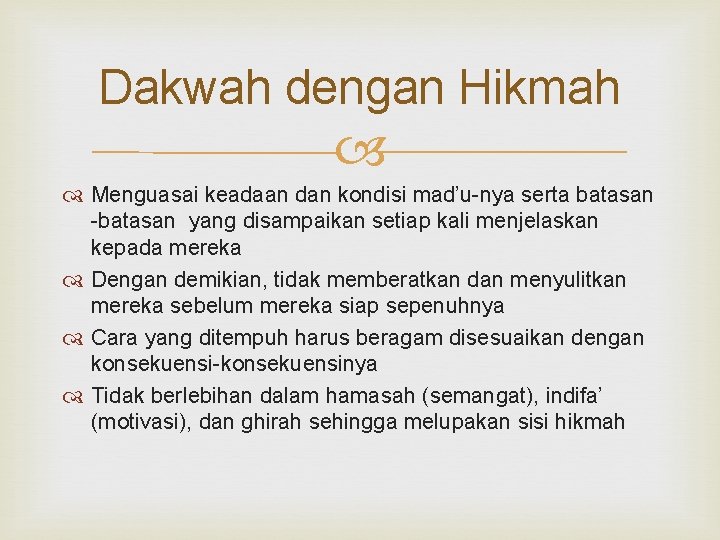 Dakwah dengan Hikmah

Menguasai keadaan dan kondisi mad'u-nya serta batasan -batasan yang disampaikan setiap kali menjelaskan kepada mereka

Dengan demikian, tidak memberatkan dan menyulitkan mereka sebelum mereka siap sepenuhnya

Cara yang ditempuh harus beragam disesuaikan dengan konsekuensi-konsekuensinya

Tidak berlebihan dalam hamasah (semangat), indifa' (motivasi), dan ghirah sehingga melupakan sisi hikmah